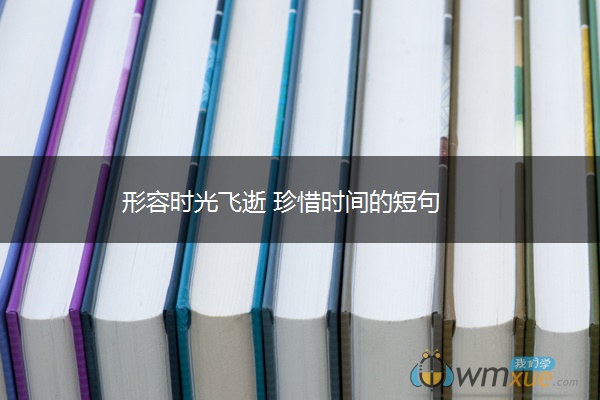 形容时光飞逝 珍惜时间的短句

我们学
wmxue.com